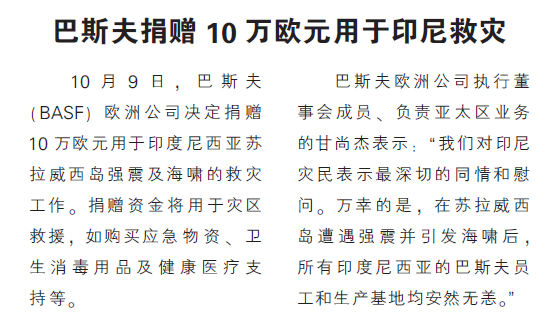 巴斯夫捐赠 10 万欧元用于印尼救灾

10 月 9 日，巴斯夫（BASF）欧洲公司决定捐赠 10 万欧元用于印度尼西亚苏拉威西岛强震及海啸的救灾工作。捐赠资金将用于灾区救援，如购买应急物资、卫生消毒用品及健康医疗支持等。

巴斯夫欧洲公司执行董事会成员、负责亚太区业务的甘尚杰表示：“我们对印尼灾民表示最深切的同情和慰问。万幸的是，在苏拉威西岛遭遇强震并引发海啸后，所有印度尼西亚的巴斯夫员工和生产基地均安然无恙。”